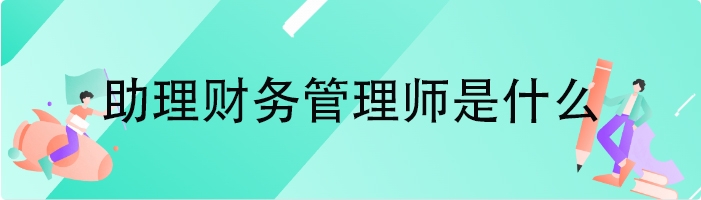 助理财务管理师是什么